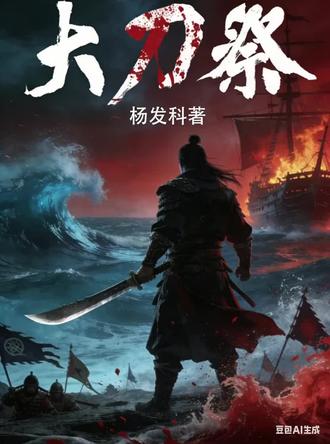 大刀祭

杨发科著

豆包AI生成